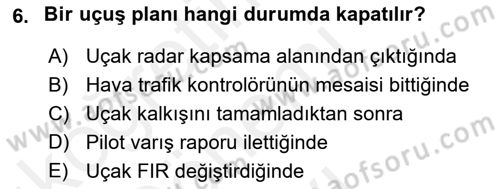 6. Bir uçuş planı hangi durumda kapatılır?

A) Uçak radar kapsama alanından çıktığında
B) Hava trafik kontrolörünün mesaisi bittiğinde
C) Uçak kalkışını tamamladıktan sonra
D) Pilot varış raporu ilettiğinde
E) Uçak FIR değiştirdiğinde

www.aofsoru.com
www.aofsoru.com